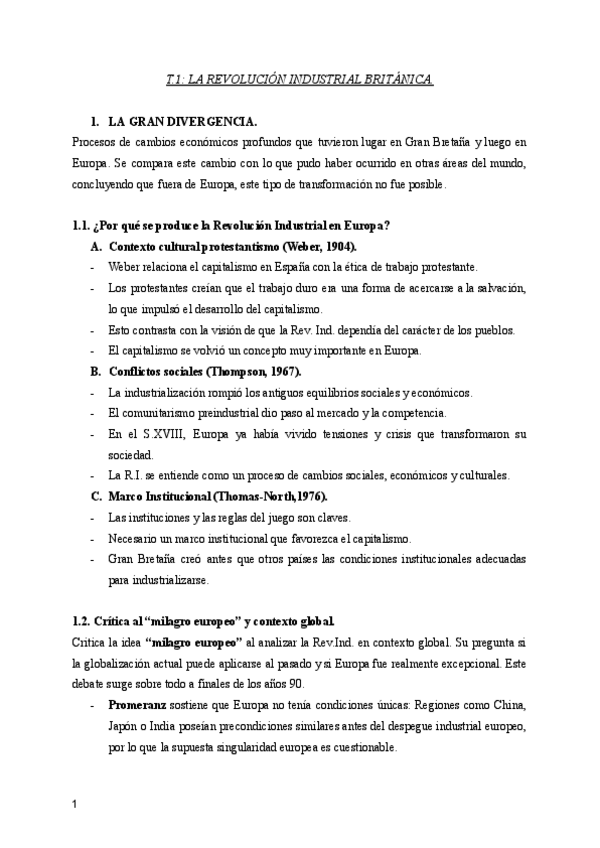 T.1: LA REVOLUCIÓN INDUSTRIAL BRITÁNICA.

1. LA GRAN DIVERGENCIA.

Procesos de cambios económicos profundos que tuvieron lugar en Gran Bretaña y luego en Europa. Se compara este cambio con lo que pudo haber ocurrido en otras áreas del mundo, concluyendo que fuera de Europa, este tipo de transformación no fue posible.

1.1. ¿Por qué se produce la Revolución Industrial en Europa?

A. Contexto cultural protestantismo (Weber, 1904).

- Weber relaciona el capitalismo en España con la ética de trabajo protestante.
- Los protestantes creían que el trabajo duro era una forma de acercarse a la salvación, lo que impulsó el desarrollo del capitalismo.
- Esto contrasta con la visión de que la Rev. Ind. dependía del carácter de los pueblos.
- El capitalismo se volvió un concepto muy importante en Europa.

B. Conflictos sociales (Thompson, 1967).

- La industrialización rompió los antiguos equilibrios sociales y económicos.
- El comunitarismo preindustrial dio paso al mercado y la competencia.
- En el S.XVIII, Europa ya había vivido tensiones y crisis que transformaron su sociedad.
- La R.I. se entiende como un proceso de cambios sociales, económicos y culturales.

C. Marco Institucional (Thomas-North,1976).

- Las instituciones y las reglas del juego son claves.
- Necesario un marco institucional que favorezca el capitalismo.
- Gran Bretaña creó antes que otros países las condiciones institucionales adecuadas para industrializarse.

1.2. Crítica al "milagro europeo" y contexto global.

Critica la idea "milagro europeo" al analizar la Rev.Ind. en contexto global. Su pregunta si la globalización actual puede aplicarse al pasado y si Europa fue realmente excepcional. Este debate surge sobre todo a finales de los años 90.

- Promeranz sostiene que Europa no tenía condiciones únicas: Regiones como China, Japón o India poseían precondiciones similares antes del despegue industrial europeo, por lo que la supuesta singularidad europea es cuestionable.

1